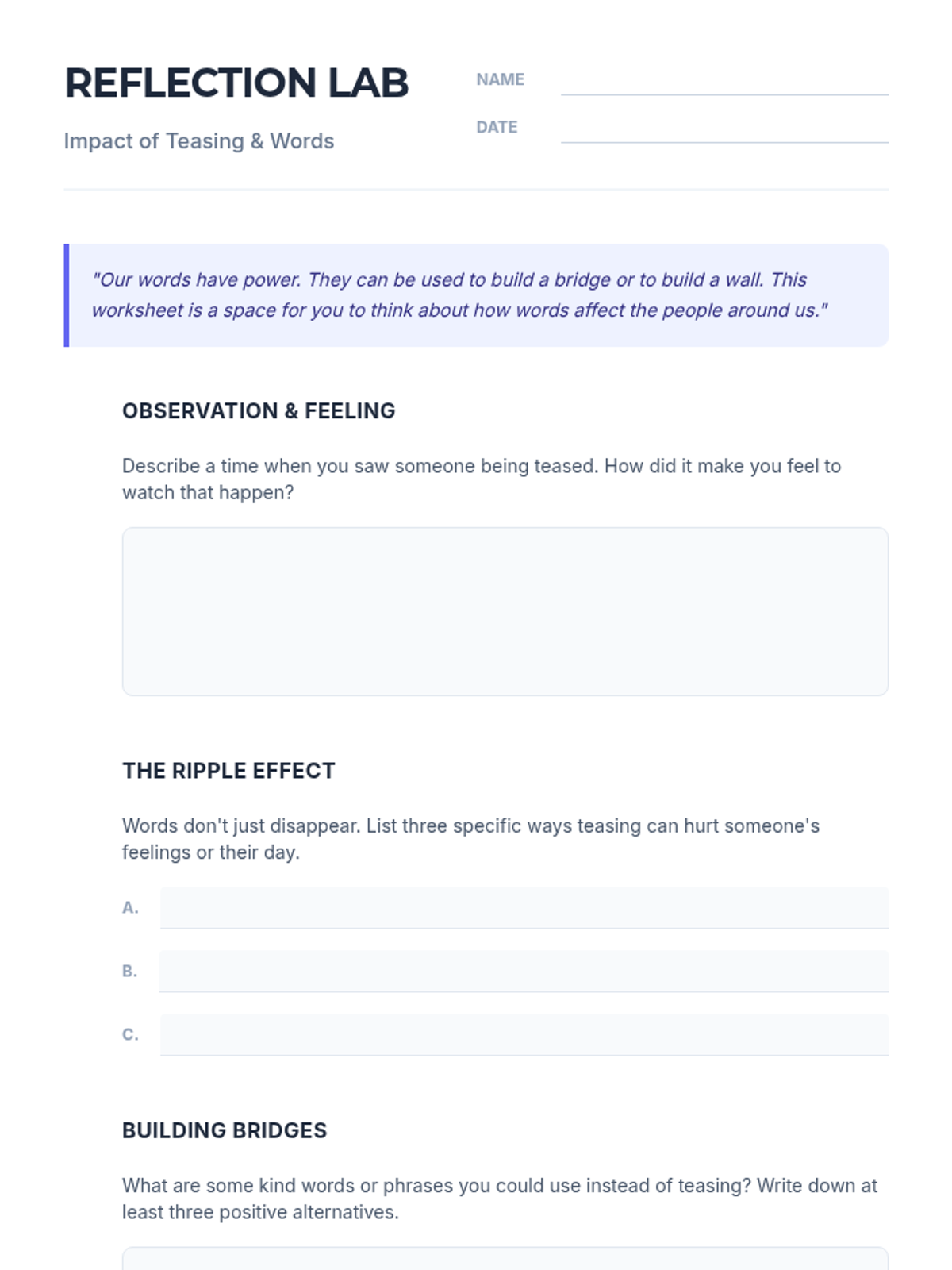 REFLECTION LAB

Impact of Teasing & Words

NAME

DATE

"Our words have power. They can be used to build a bridge or to build a wall. This worksheet is a space for you to think about how words affect the people around us."

OBSERVATION & FEELING

Describe a time when you saw someone being teased. How did it make you feel to watch that happen?

THE RIPPLE EFFECT

Words don't just disappear. List three specific ways teasing can hurt someone's feelings or their day.

A.

B.

C.

BUILDING BRIDGES

What are some kind words or phrases you could use instead of teasing? Write down at least three positive alternatives.